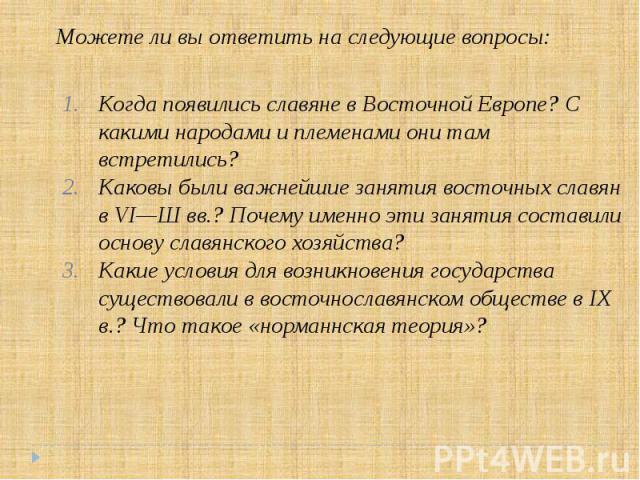 Можете ли вы ответить на следующие вопросы:

1. Когда появились славяне в Восточной Европе? С какими народами и племенами они там встретились?
2. Каковы были важнейшие занятия восточных славян в VI—Ш вв.? Почему именно эти занятия составили основу славянского хозяйства?
3. Какие условия для возникновения государства существовали в восточнославянском обществе в IX в.? Что такое «норманнская теория»?

PPt4WEB.ru